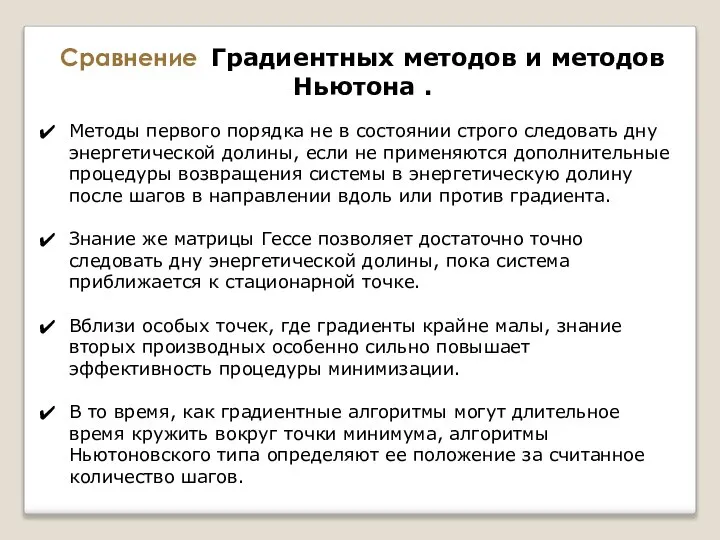 Сравнение Градиентных методов и методов Ньютона .

✔ Методы первого порядка не в состоянии строго следовать дну энергетической долины, если не применяются дополнительные процедуры возвращения системы в энергетическую долину после шагов в направлении вдоль или против градиента.

✔ Знание же матрицы Гессе позволяет достаточно точно следовать дну энергетической долины, пока система приближается к стационарной точке.

✔ Вблизи особых точек, где градиенты крайне малы, знание вторых производных особенно сильно повышает эффективность процедуры минимизации.

✔ В то время, как градиентные алгоритмы могут длительное время кружить вокруг точки минимума, алгоритмы Ньютоновского типа определяют ее положение за считанное количество шагов.